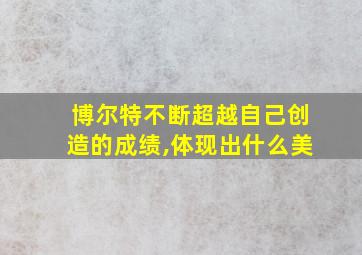 博尔特不断超越自己创造的成绩,体现出什么美